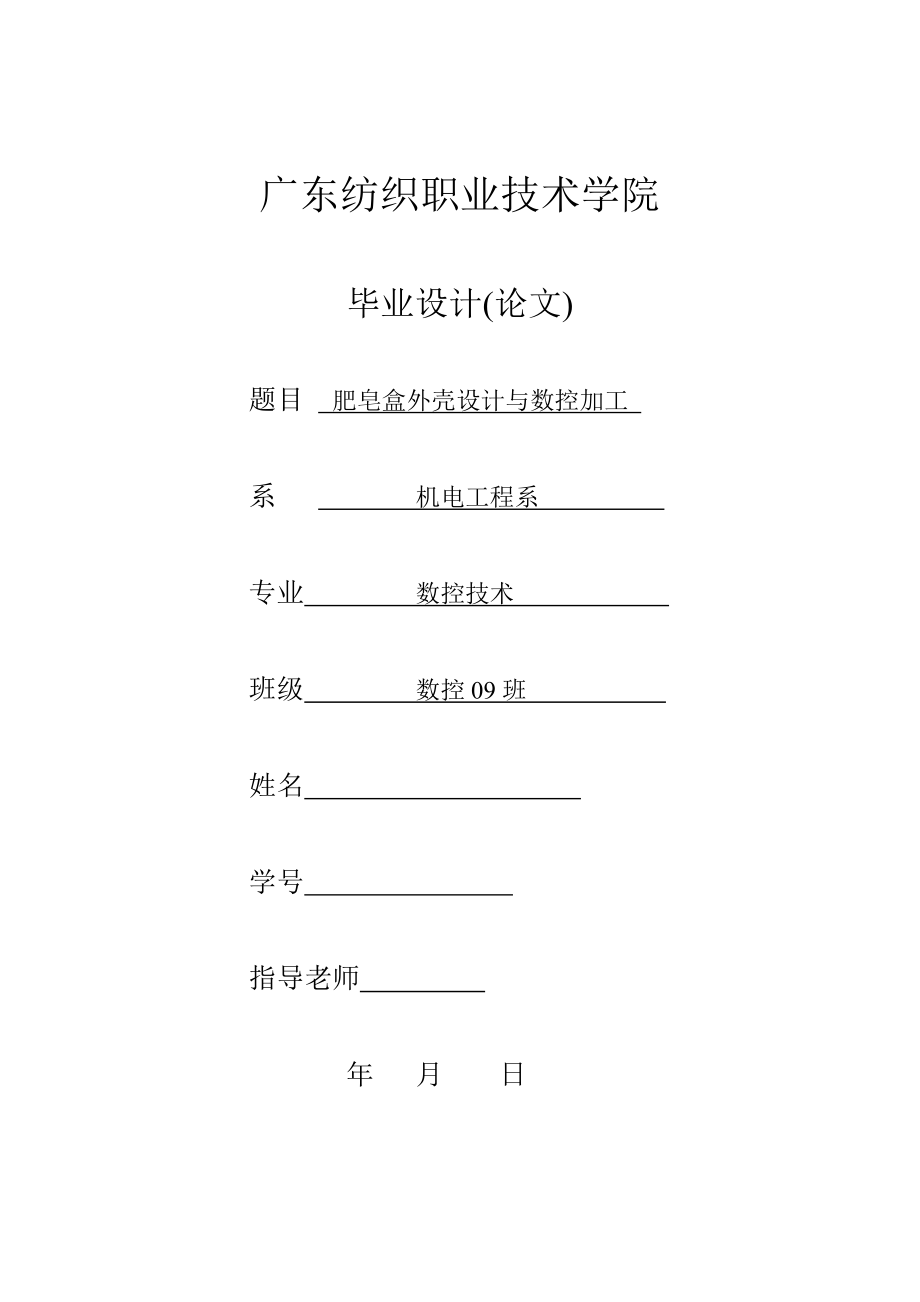 广东纺织职业技术学院

毕业设计(论文)

题目 肥皂盒外壳设计与数控加工

系 机电工程系

专业 数控技术

班级 数控 09 班

姓名

学号

指导老师

年 月 日